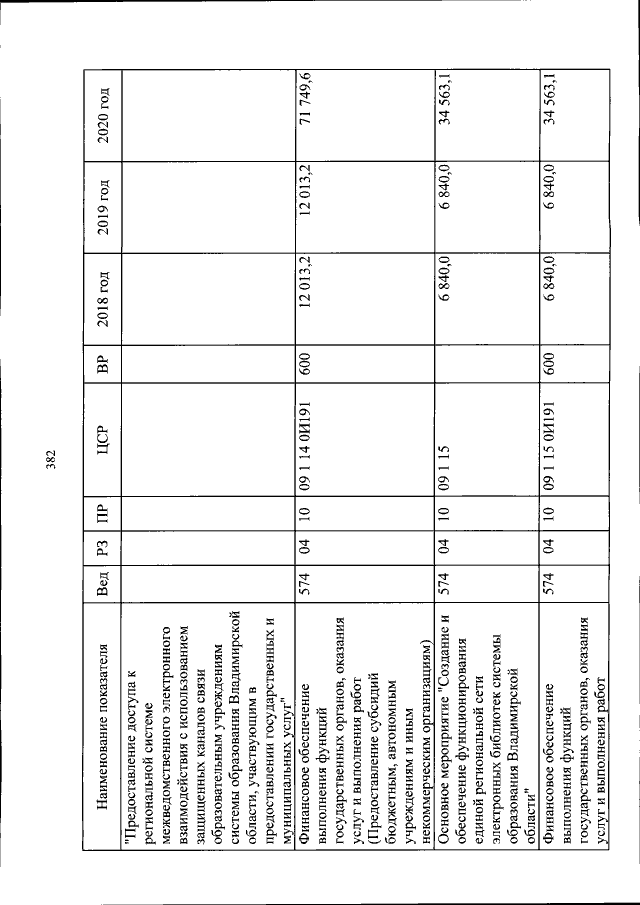 382

| Наименование показателя | Вед | РЗ | ПР | ЦСР | ВР | 2018 год | 2019 год | 2020 год |
|---|---|---|---|---|---|---|---|---|
| "Предоставление доступа к региональной системе межведомственного электронного взаимодействия с использованием защищенных каналов связи образовательным учреждениям системы образования Владимирской области, участвующим в предоставлении государственных и муниципальных услуг" | | | | | | | | |
| Финансовое обеспечение выполнения функций государственных органов, оказания услуг и выполнения работ (Предоставление субсидий бюджетным, автономным учреждениям и иным некоммерческим организациям) | 574 | 04 | 10 | 09 1 14 0И191 | 600 | 12 013,2 | 12 013,2 | 71 749,6 |
| Основное мероприятие "Создание и обеспечение функционирования единой региональной сети электронных библиотек системы образования Владимирской области" | 574 | 04 | 10 | 09 1 15 | | 6 840,0 | 6 840,0 | 34 563,1 |
| Финансовое обеспечение выполнения функций государственных органов, оказания услуг и выполнения работ | 574 | 04 | 10 | 09 1 15 0И191 | 600 | 6 840,0 | 6 840,0 | 34 563,1 |